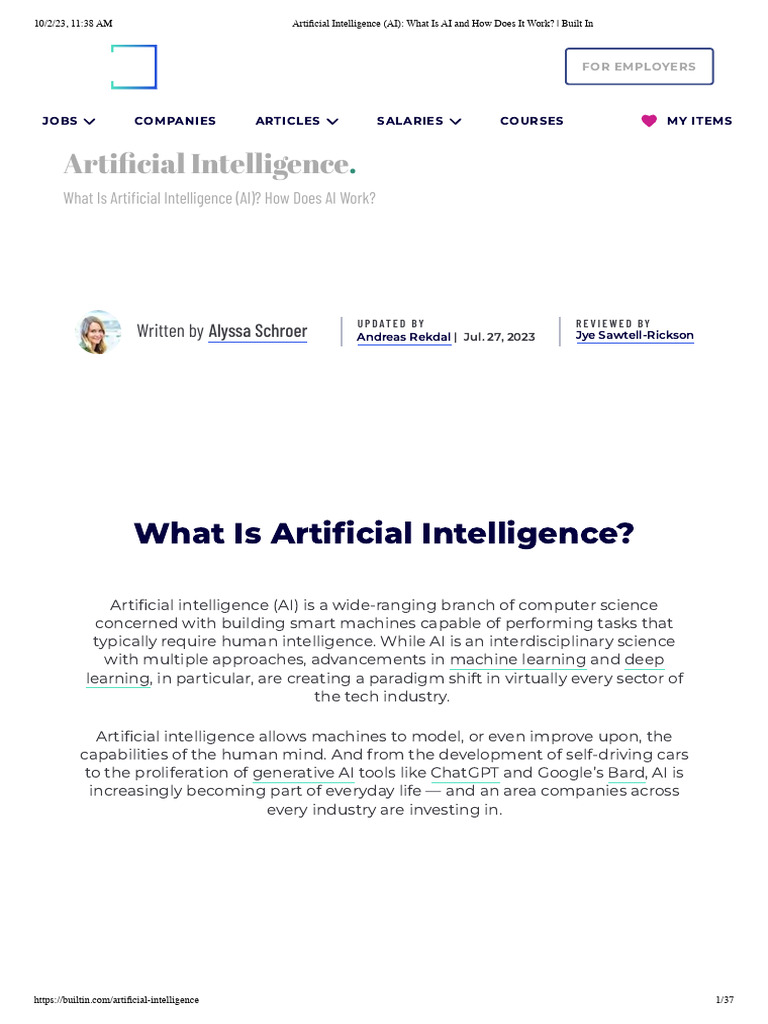 10/2/23, 11:38 AM Artificial Intelligence (AI): What Is AI and How Does It Work? | Built In

FOR EMPLOYERS

JOBS COMPANIES ARTICLES SALARIES COURSES MY ITEMS

Artificial Intelligence.

What Is Artificial Intelligence (AI)? How Does AI Work?

Written by Alyssa Schroer

UPDATED BY
Andreas Rekdal | Jul. 27, 2023

REVIEWED BY
Jye Sawtell-Rickson

What Is Artificial Intelligence?

Artificial intelligence (AI) is a wide-ranging branch of computer science concerned with building smart machines capable of performing tasks that typically require human intelligence. While AI is an interdisciplinary science with multiple approaches, advancements in machine learning and deep learning, in particular, are creating a paradigm shift in virtually every sector of the tech industry.

Artificial intelligence allows machines to model, or even improve upon, the capabilities of the human mind. And from the development of self-driving cars to the proliferation of generative AI tools like ChatGPT and Google's Bard, AI is increasingly becoming part of everyday life — and an area companies across every industry are investing in.

https://builtin.com/artificial-intelligence 1/37